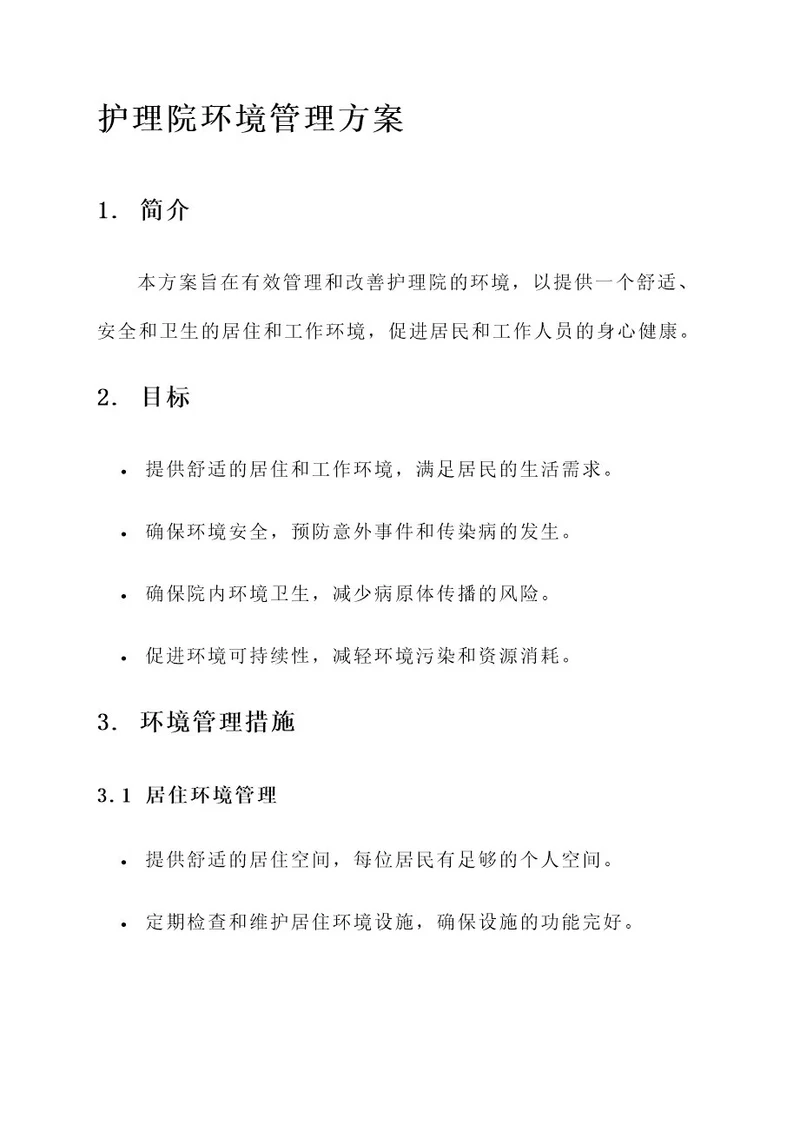 护理院环境管理方案

1. 简介

本方案旨在有效管理和改善护理院的环境，以提供一个舒适、安全和卫生的居住和工作环境，促进居民和工作人员的身心健康。

2. 目标

• 提供舒适的居住和工作环境，满足居民的生活需求。

• 确保环境安全，预防意外事件和传染病的发生。

• 确保院内环境卫生，减少病原体传播的风险。

• 促进环境可持续性，减轻环境污染和资源消耗。

3. 环境管理措施

3.1 居住环境管理

• 提供舒适的居住空间，每位居民有足够的个人空间。

• 定期检查和维护居住环境设施，确保设施的功能完好。